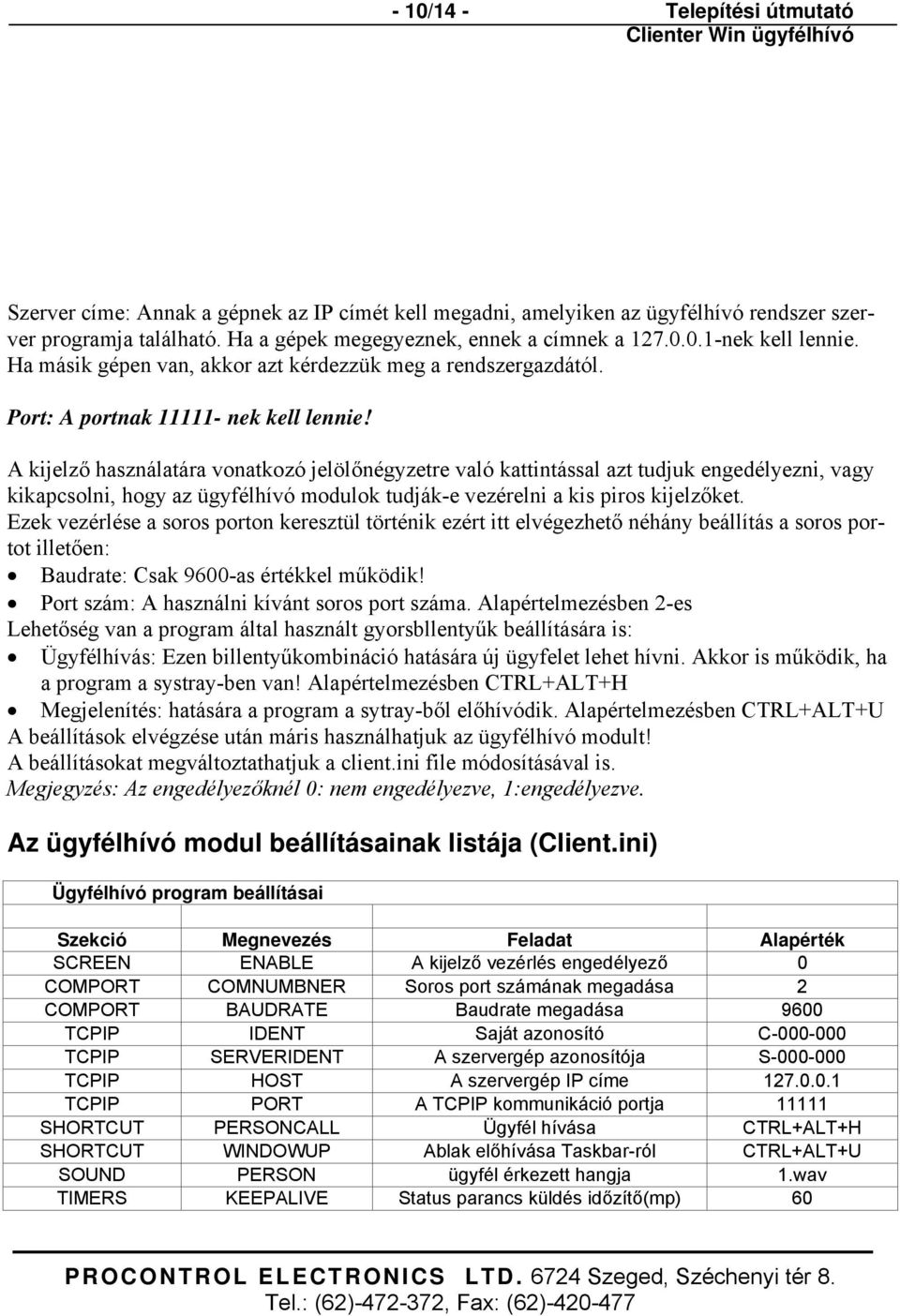 - 10/14 - Telepítési útmutató
Clienter Win ügyfélhívó

Szerver címe: Annak a gépnek az IP címét kell megadni, amelyiken az ügyfélhívó rendszer szerver programja található. Ha a gépek megegyeznek, ennek a címnek a 127.0.0.1-nek kell lennie. Ha másik gépen van, akkor azt kérdezzük meg a rendszergazdától.

Port: A portnak 11111- nek kell lennie!

A kijelző használatára vonatkozó jelölőnégyzetre való kattintással azt tudjuk engedélyezni, vagy kikapcsolni, hogy az ügyfélhívó modulok tudják-e vezérelni a kis piros kijelzőket.
Ezek vezérlése a soros porton keresztül történik ezért itt elvégezhető néhány beállítás a soros portot illetően:
• Baudrate: Csak 9600-as értékkel működik!
• Port szám: A használni kívánt soros port száma. Alapértelmezésben 2-es
Lehetőség van a program által használt gyorsbllentyűk beállítására is:
• Ügyfélhívás: Ezen billentyűkombináció hatására új ügyfelet lehet hívni. Akkor is működik, ha a program a systray-ben van! Alapértelmezésben CTRL+ALT+H
• Megjelenítés: hatására a program a sytray-ből előhívódik. Alapértelmezésben CTRL+ALT+U
A beállítások elvégzése után máris használhatjuk az ügyfélhívó modult!
A beállításokat megváltoztathatjuk a client.ini file módosításával is.
Megjegyzés: Az engedélyezőknél 0: nem engedélyezve, 1:engedélyezve.

Az ügyfélhívó modul beállításainak listája (Client.ini)

Ügyfélhívó program beállításai

| Szekció | Megnevezés | Feladat | Alapérték |
|---|---|---|---|
| SCREEN | ENABLE | A kijelző vezérlés engedélyező | 0 |
| COMPORT | COMNUMBNER | Soros port számának megadása | 2 |
| COMPORT | BAUDRATE | Baudrate megadása | 9600 |
| TCPIP | IDENT | Saját azonosító | C-000-000 |
| TCPIP | SERVERIDENT | A szervergép azonosítója | S-000-000 |
| TCPIP | HOST | A szervergép IP címe | 127.0.0.1 |
| TCPIP | PORT | A TCPIP kommunikáció portja | 11111 |
| SHORTCUT | PERSONCALL | Ügyfél hívása | CTRL+ALT+H |
| SHORTCUT | WINDOWUP | Ablak előhívása Taskbar-ról | CTRL+ALT+U |
| SOUND | PERSON | ügyfél érkezett hangja | 1.wav |
| TIMERS | KEEPALIVE | Status parancs küldés időzítő(mp) | 60 |

PROCONTROL ELECTRONICS LTD. 6724 Szeged, Széchenyi tér 8.
Tel.: (62)-472-372, Fax: (62)-420-477